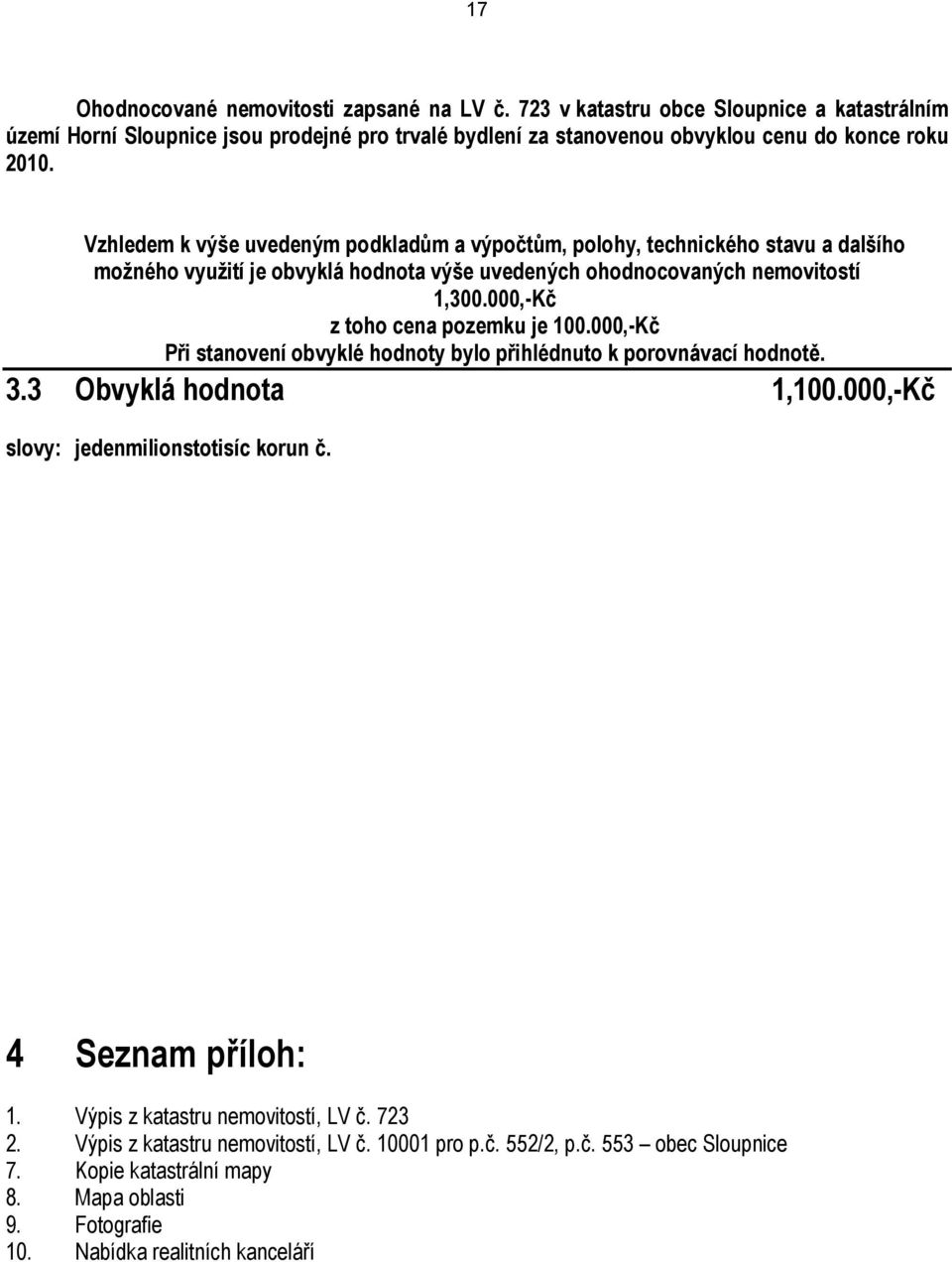 17

Ohodnocované nemovitosti zapsané na LV č. 723 v katastru obce Sloupnice a katastrálním území Horní Sloupnice jsou prodejné pro trvalé bydlení za stanovenou obvyklou cenu do konce roku 2010.

Vzhledem k výše uvedeným podkladům a výpočtům, polohy, technického stavu a dalšího možného využití je obvyklá hodnota výše uvedených ohodnocovaných nemovitostí 1,300.000,-Kč
z toho cena pozemku je 100.000,-Kč
Při stanovení obvyklé hodnoty bylo přihlédnuto k porovnávací hodnotě.

3.3 Obvyklá hodnota 1,100.000,-Kč

slovy: jedenmilionstotisíc korun č.

4 Seznam příloh:

1. Výpis z katastru nemovitostí, LV č. 723
2. Výpis z katastru nemovitostí, LV č. 10001 pro p.č. 552/2, p.č. 553 – obec Sloupnice
7. Kopie katastrální mapy
8. Mapa oblasti
9. Fotografie
10. Nabídka realitních kanceláří